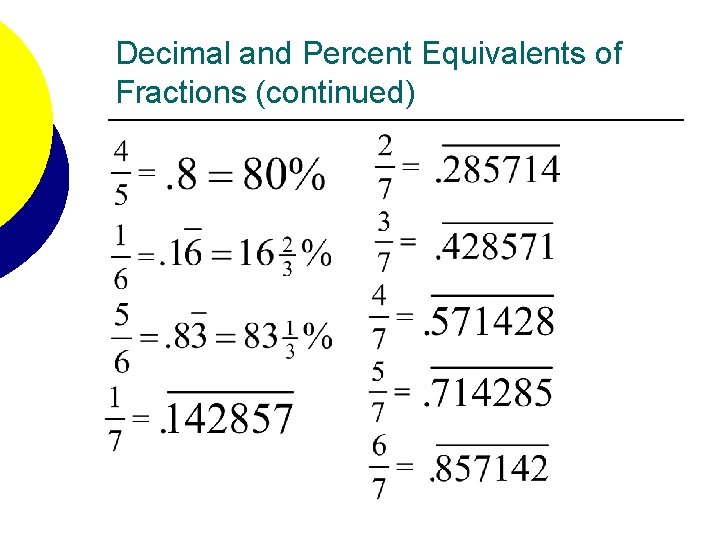 Decimal and Percent Equivalents of Fractions (continued)

$\frac{4}{5} = .8 = 80\%$

$\frac{1}{6} = .1\overline{6} = 16\frac{2}{3}\%$

$\frac{5}{6} = .8\overline{3} = 83\frac{1}{3}\%$

$\frac{1}{7} = .\overline{142857}$

$\frac{2}{7} = .\overline{285714}$

$\frac{3}{7} = .\overline{428571}$

$\frac{4}{7} = .\overline{571428}$

$\frac{5}{7} = .\overline{714285}$

$\frac{6}{7} = .\overline{857142}$